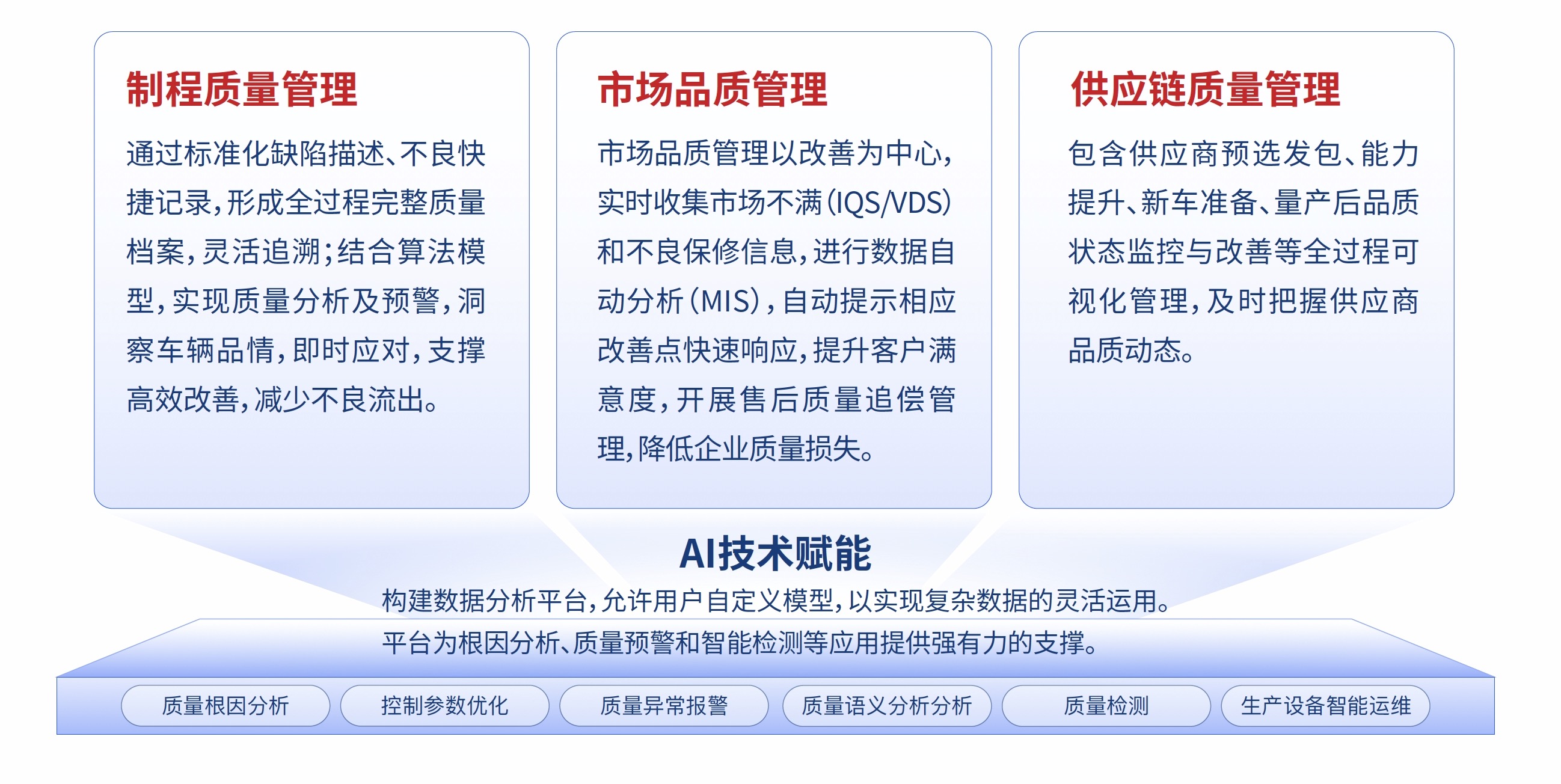 制程质量管理

通过标准化缺陷描述、不良快捷记录，形成全过程完整质量档案，灵活追溯；结合算法模型，实现质量分析及预警，洞察车辆品情，即时应对，支撑高效改善，减少不良流出。

市场品质管理

市场品质管理以改善为中心，实时收集市场不满（IQS/VDS）和不良保修信息，进行数据自动分析（MIS），自动提示相应改善点快速响应，提升客户满意度，开展售后质量追偿管理，降低企业质量损失。

供应链质量管理

包含供应商预选发包、能力提升、新车准备、量产后品质状态监控与改善等全过程可视化管理，及时把握供应商品质动态。

AI技术赋能

构建数据分析平台，允许用户自定义模型，以实现复杂数据的灵活运用。
平台为根因分析、质量预警和智能检测等应用提供强有力的支撑。

质量根因分析
控制参数优化
质量异常报警
质量语义分析分析
质量检测
生产设备智能运维